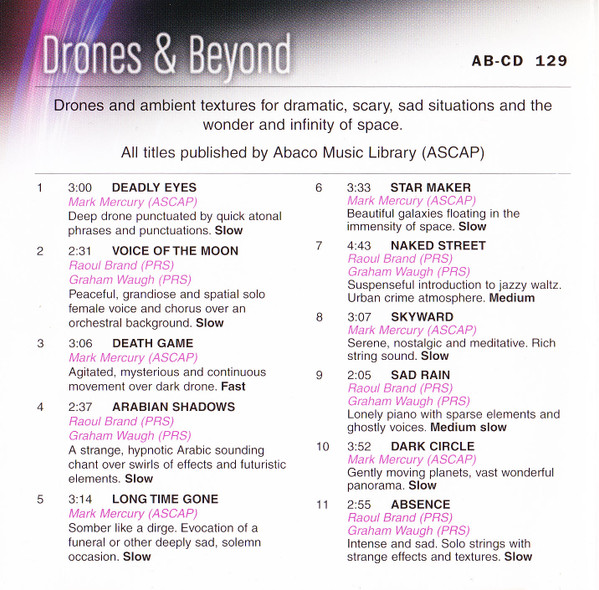 Drones & Beyond

AB-CD 129

Drones and ambient textures for dramatic, scary, sad situations and the wonder and infinity of space.

All titles published by Abaco Music Library (ASCAP)

1 3:00 DEADLY EYES
Mark Mercury (ASCAP)
Deep drone punctuated by quick atonal phrases and punctuations. Slow

2 2:31 VOICE OF THE MOON
Raoul Brand (PRS)
Graham Waugh (PRS)
Peaceful, grandiose and spatial solo female voice and chorus over an orchestral background. Slow

3 3:06 DEATH GAME
Mark Mercury (ASCAP)
Agitated, mysterious and continuous movement over dark drone. Fast

4 2:37 ARABIAN SHADOWS
Raoul Brand (PRS)
Graham Waugh (PRS)
A strange, hypnotic Arabic sounding chant over swirls of effects and futuristic elements. Slow

5 3:14 LONG TIME GONE
Mark Mercury (ASCAP)
Somber like a dirge. Evocation of a funeral or other deeply sad, solemn occasion. Slow

6 3:33 STAR MAKER
Mark Mercury (ASCAP)
Beautiful galaxies floating in the immensity of space. Slow

7 4:43 NAKED STREET
Raoul Brand (PRS)
Graham Waugh (PRS)
Suspenseful introduction to jazzy waltz. Urban crime atmosphere. Medium

8 3:07 SKYWARD
Mark Mercury (ASCAP)
Serene, nostalgic and meditative. Rich string sound. Slow

9 2:05 SAD RAIN
Raoul Brand (PRS)
Graham Waugh (PRS)
Lonely piano with sparse elements and ghostly voices. Medium slow

10 3:52 DARK CIRCLE
Mark Mercury (ASCAP)
Gently moving planets, vast wonderful panorama. Slow

11 2:55 ABSENCE
Raoul Brand (PRS)
Graham Waugh (PRS)
Intense and sad. Solo strings with strange effects and textures. Slow